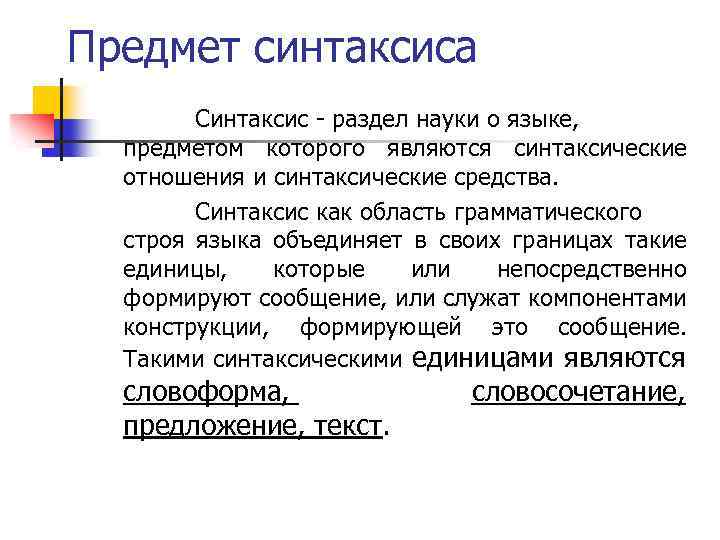 Предмет синтаксиса

Синтаксис - раздел науки о языке, предметом которого являются синтаксические отношения и синтаксические средства.

Синтаксис как область грамматического строя языка объединяет в своих границах такие единицы, которые или непосредственно формируют сообщение, или служат компонентами конструкции, формирующей это сообщение. Такими синтаксическими единицами являются словоформа, словосочетание, предложение, текст.